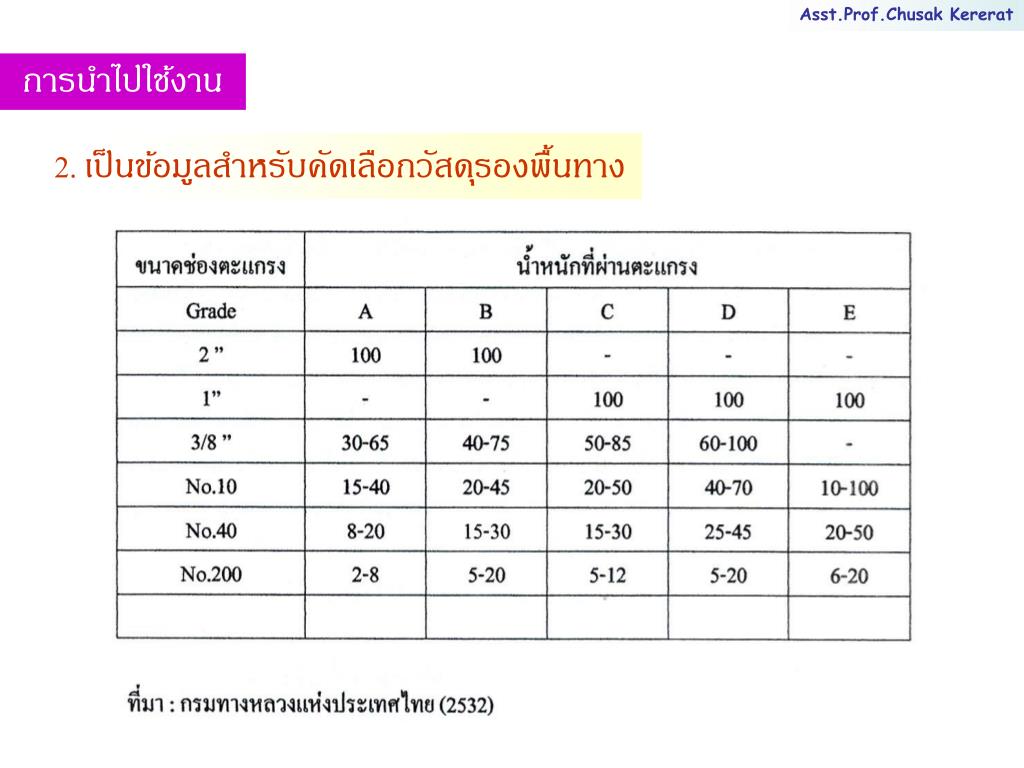 Asst.Prof.Chusak Kererat

การนำไปใช้งาน

2. เป็นข้อมูลสำหรับคัดเลือกวัสดุรองพื้นทาง

| ขนาดช่องตะแกรง | น้ำหนักที่ผ่านตะแกรง | | | | |
|---|---|---|---|---|---|
| Grade | A | B | C | D | E |
| 2 ” | 100 | 100 | - | - | - |
| 1” | - | - | 100 | 100 | 100 |
| 3/8 ” | 30-65 | 40-75 | 50-85 | 60-100 | - |
| No.10 | 15-40 | 20-45 | 20-50 | 40-70 | 10-100 |
| No.40 | 8-20 | 15-30 | 15-30 | 25-45 | 20-50 |
| No.200 | 2-8 | 5-20 | 5-12 | 5-20 | 6-20 |
| | | | | | |

ที่มา : กรมทางหลวงแห่งประเทศไทย (2532)